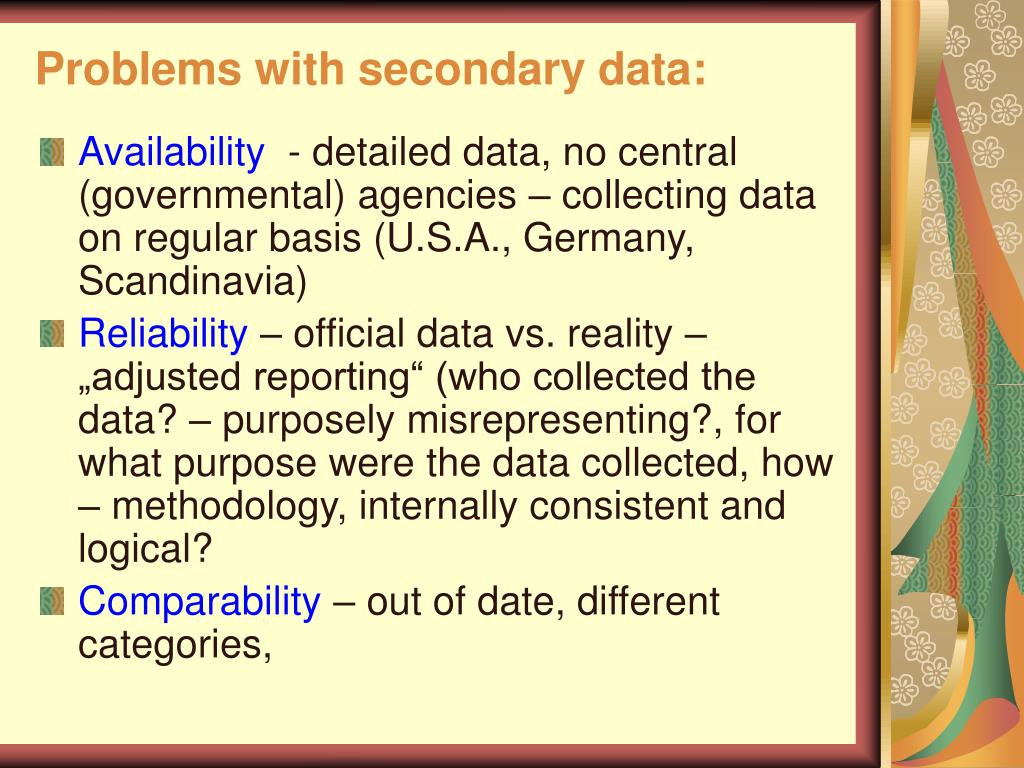 Problems with secondary data:

Availability - detailed data, no central (governmental) agencies – collecting data on regular basis (U.S.A., Germany, Scandinavia)

Reliability – official data vs. reality – „adjusted reporting“ (who collected the data? – purposely misrepresenting?, for what purpose were the data collected, how – methodology, internally consistent and logical?

Comparability – out of date, different categories,